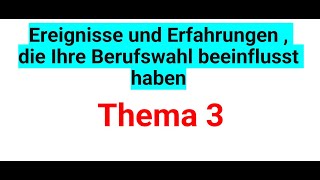 Ereignisse und Erfahrungen , die Ihre Berufswahl beeinflusst haben

Thema 3